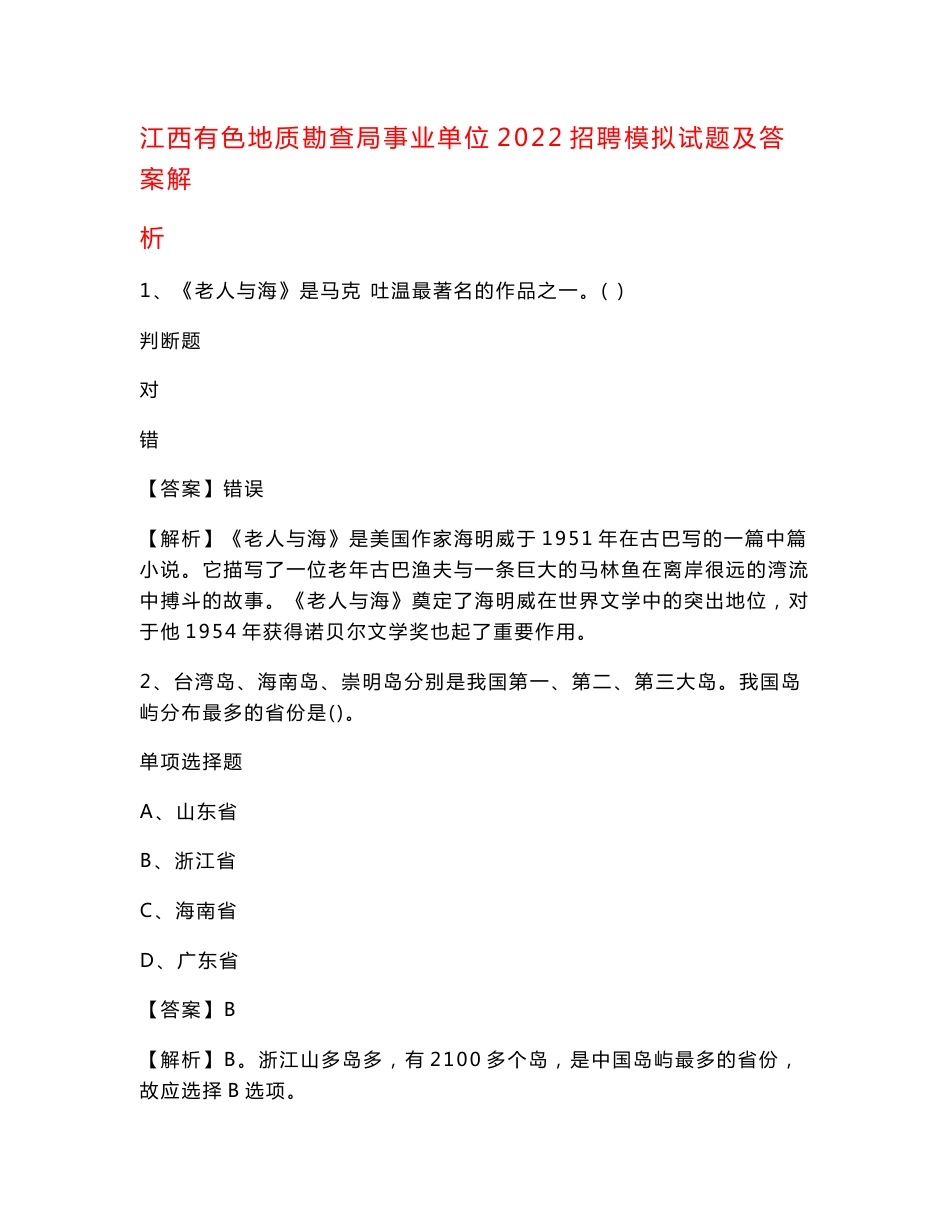 江西有色地质勘查局事业单位 2022 招聘模拟试题及答案解

析

1、《老人与海》是马克 吐温最著名的作品之一。( )

判断题

对

错

【答案】错误

【解析】《老人与海》是美国作家海明威于 1951 年在古巴写的一篇中篇小说。它描写了一位老年古巴渔夫与一条巨大的马林鱼在离岸很远的湾流中搏斗的故事。《老人与海》奠定了海明威在世界文学中的突出地位，对于他 1954 年获得诺贝尔文学奖也起了重要作用。

2、台湾岛、海南岛、崇明岛分别是我国第一、第二、第三大岛。我国岛屿分布最多的省份是()。

单项选择题

A、山东省

B、浙江省

C、海南省

D、广东省

【答案】B

【解析】B。浙江山多岛多，有 2100 多个岛，是中国岛屿最多的省份，故应选择 B 选项。